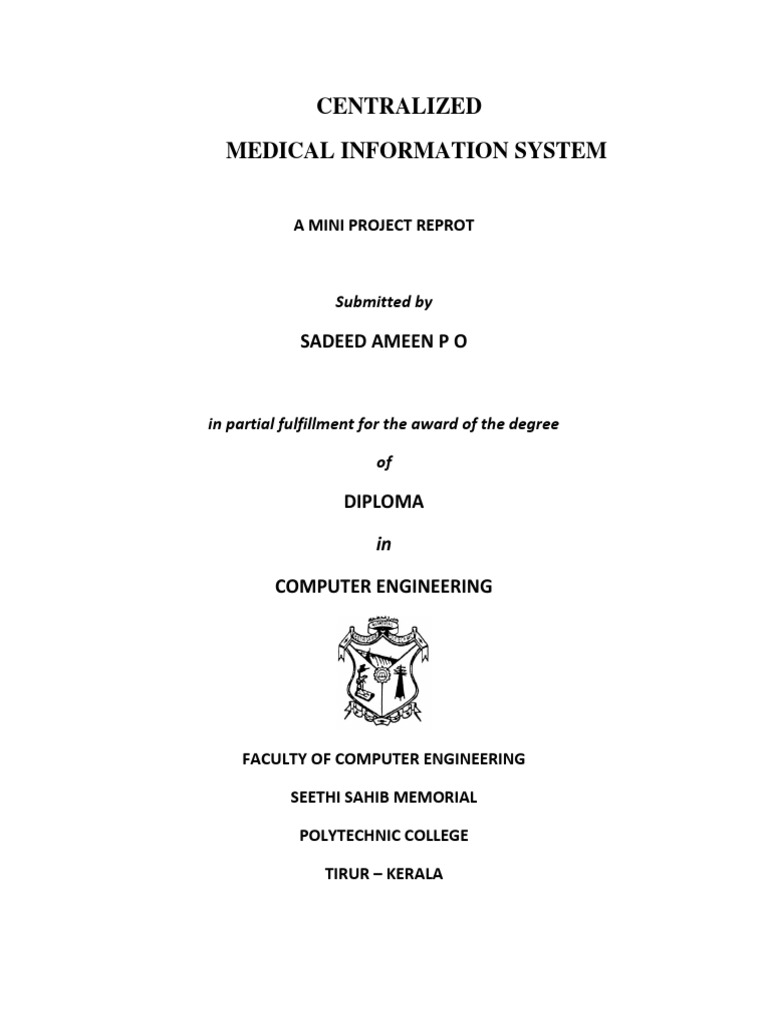 CENTRALIZED

MEDICAL INFORMATION SYSTEM

A MINI PROJECT REPROT

Submitted by

SADEED AMEEN P O

in partial fulfillment for the award of the degree

of

DIPLOMA

in

COMPUTER ENGINEERING

FACULTY OF COMPUTER ENGINEERING

SEETHI SAHIB MEMORIAL

POLYTECHNIC COLLEGE

TIRUR – KERALA